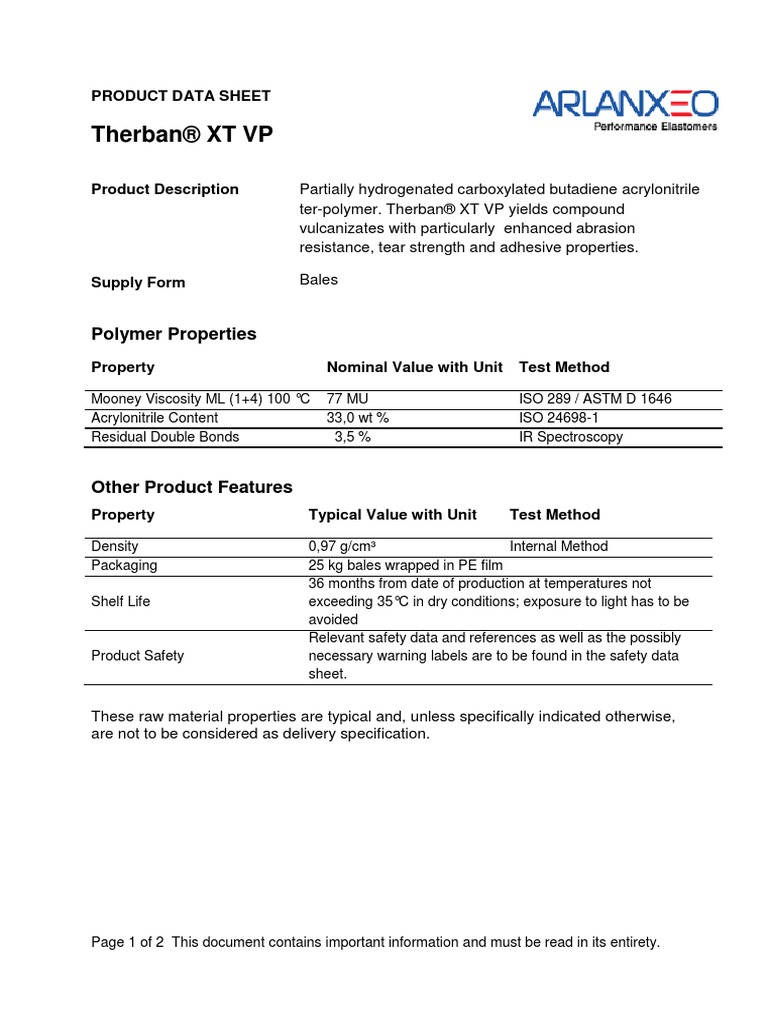 PRODUCT DATA SHEET

ARLANXEO
Performance Elastomers

Therban® XT VP

Product Description

Partially hydrogenated carboxylated butadiene acrylonitrile ter-polymer. Therban® XT VP yields compound vulcanizates with particularly enhanced abrasion resistance, tear strength and adhesive properties.

Supply Form

Bales

Polymer Properties

| Property | Nominal Value with Unit | Test Method |
|---|---|---|
| Mooney Viscosity ML (1+4) 100 °C | 77 MU | ISO 289 / ASTM D 1646 |
| Acrylonitrile Content | 33,0 wt % | ISO 24698-1 |
| Residual Double Bonds | 3,5 % | IR Spectroscopy |

Other Product Features

| Property | Typical Value with Unit | Test Method |
|---|---|---|
| Density | 0,97 g/cm³ | Internal Method |
| Packaging | 25 kg bales wrapped in PE film | |
| Shelf Life | 36 months from date of production at temperatures not exceeding 35°C in dry conditions; exposure to light has to be avoided | |
| Product Safety | Relevant safety data and references as well as the possibly necessary warning labels are to be found in the safety data sheet. | |

These raw material properties are typical and, unless specifically indicated otherwise, are not to be considered as delivery specification.

Page 1 of 2 This document contains important information and must be read in its entirety.